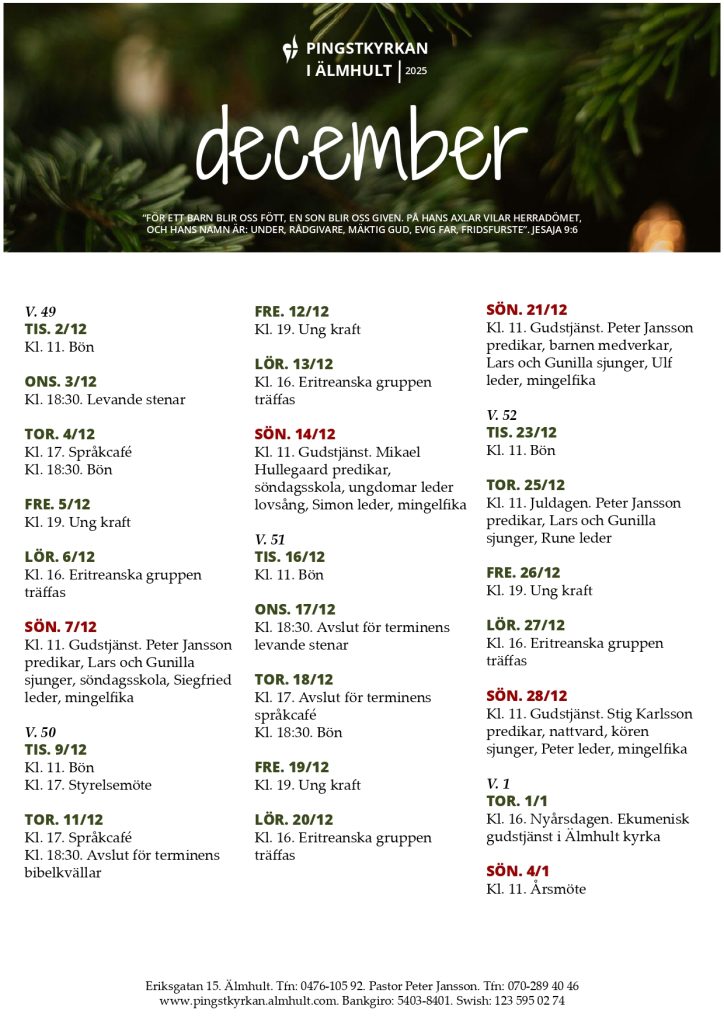 PINGSTKYRKAN I ÄLMHULT | 2025

december

"FÖR ETT BARN BLIR OSS FÖTT, EN SON BLIR OSS GIVEN. PÅ HANS AXLAR VILAR HERRADÖMET, OCH HANS NAMN ÄR: UNDER, RÅDGIVARE, MÄKTIG GUD, EVIG FAR, FRIDSFURSTE". JESAJA 9:6

V. 49
TIS. 2/12
Kl. 11. Bön

ONS. 3/12
Kl. 18:30. Levande stenar

TOR. 4/12
Kl. 17. Språkcafé
Kl. 18:30. Bön

FRE. 5/12
Kl. 19. Ung kraft

LÖR. 6/12
Kl. 16. Eritreanska gruppen träffas

SÖN. 7/12
Kl. 11. Gudstjänst. Peter Jansson predikar, Lars och Gunilla sjunger, söndagsskola, Siegfried leder, mingelfika

V. 50
TIS. 9/12
Kl. 11. Bön
Kl. 17. Styrelsemöte

TOR. 11/12
Kl. 17. Språkcafé
Kl. 18:30. Avslut för terminens bibelkvällar

FRE. 12/12
Kl. 19. Ung kraft

LÖR. 13/12
Kl. 16. Eritreanska gruppen träffas

SÖN. 14/12
Kl. 11. Gudstjänst. Mikael Hullegaard predikar, söndagsskola, ungdomar leder lovsång, Simon leder, mingelfika

V. 51
TIS. 16/12
Kl. 11. Bön

ONS. 17/12
Kl. 18:30. Avslut för terminens levande stenar

TOR. 18/12
Kl. 17. Avslut för terminens språkcafé
Kl. 18:30. Bön

FRE. 19/12
Kl. 19. Ung kraft

LÖR. 20/12
Kl. 16. Eritreanska gruppen träffas

SÖN. 21/12
Kl. 11. Gudstjänst. Peter Jansson predikar, barnen medverkar, Lars och Gunilla sjunger, Ulf leder, mingelfika

V. 52
TIS. 23/12
Kl. 11. Bön

TOR. 25/12
Kl. 11. Juldagen. Peter Jansson predikar, Lars och Gunilla sjunger, Rune leder

FRE. 26/12
Kl. 19. Ung kraft

LÖR. 27/12
Kl. 16. Eritreanska gruppen träffas

SÖN. 28/12
Kl. 11. Gudstjänst. Stig Karlsson predikar, nattvard, kören sjunger, Peter leder, mingelfika

V. 1
TOR. 1/1
Kl. 16. Nyårsdagen. Ekumenisk gudstjänst i Älmhult kyrka

SÖN. 4/1
Kl. 11. Årsmöte

Eriksgatan 15. Älmhult. Tfn: 0476-105 92. Pastor Peter Jansson. Tfn: 070-289 40 46
www.pingstkyrkan.almhult.com. Bankgiro: 5403-8401. Swish: 123 595 02 74